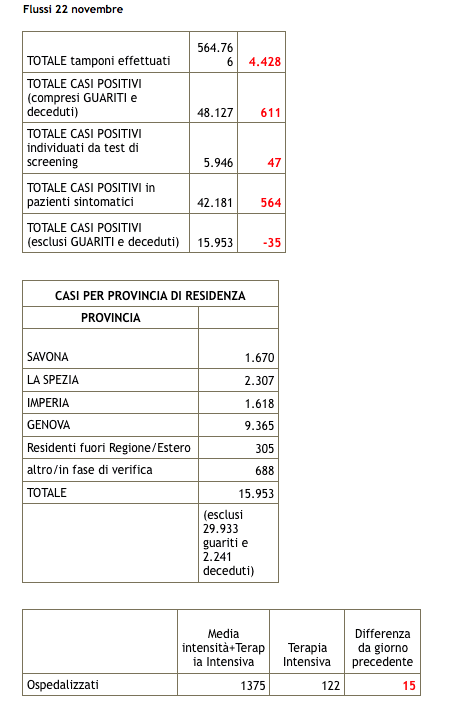 Flussi 22 novembre

| | | |
|---|---|---|
| TOTALE tamponi effettuati | 564.766 | 4.428 |
| TOTALE CASI POSITIVI (compresi GUARITI e deceduti) | 48.127 | 611 |
| TOTALE CASI POSITIVI individuati da test di screening | 5.946 | 47 |
| TOTALE CASI POSITIVI in pazienti sintomatici | 42.181 | 564 |
| TOTALE CASI POSITIVI (esclusi GUARITI e deceduti) | 15.953 | -35 |

| CASI PER PROVINCIA DI RESIDENZA | |
|---|---|
| PROVINCIA | |
| SAVONA | 1.670 |
| LA SPEZIA | 2.307 |
| IMPERIA | 1.618 |
| GENOVA | 9.365 |
| Residenti fuori Regione/Estero | 305 |
| altro/in fase di verifica | 688 |
| TOTALE | 15.953 |
| | (esclusi 29.933 guariti e 2.241 deceduti) |

| | Media intensità+Terapia Intensiva | Terapia Intensiva | Differenza da giorno precedente |
|---|---|---|---|
| Ospedalizzati | 1375 | 122 | 15 |